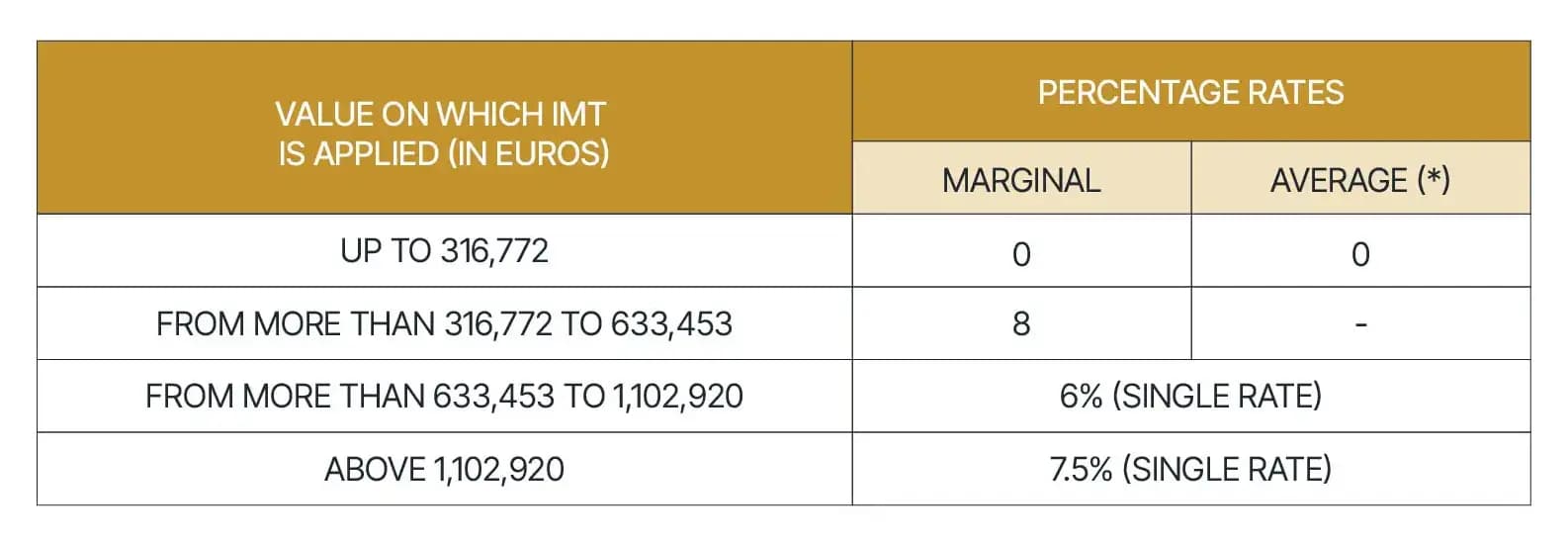 | VALUE ON WHICH IMT IS APPLIED (IN EUROS) | PERCENTAGE RATES | |
|---|---|---|
| | MARGINAL | AVERAGE (*) |
| UP TO 316,772 | 0 | 0 |
| FROM MORE THAN 316,772 TO 633,453 | 8 | - |
| FROM MORE THAN 633,453 TO 1,102,920 | 6% (SINGLE RATE) | |
| ABOVE 1,102,920 | 7.5% (SINGLE RATE) | |